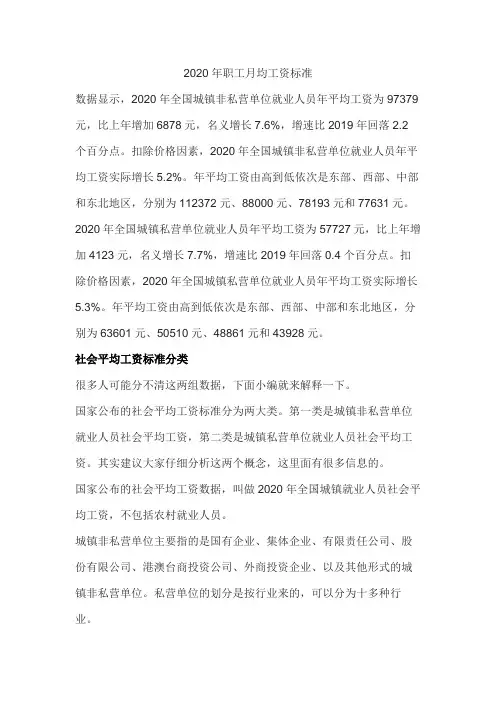 2020 年职工月均工资标准

数据显示，2020 年全国城镇非私营单位就业人员年平均工资为 97379 元，比上年增加 6878 元，名义增长 7.6%，增速比 2019 年回落 2.2 个百分点。扣除价格因素，2020 年全国城镇非私营单位就业人员年平均工资实际增长 5.2%。年平均工资由高到低依次是东部、西部、中部和东北地区，分别为 112372 元、88000 元、78193 元和 77631 元。

2020 年全国城镇私营单位就业人员年平均工资为 57727 元，比上年增加 4123 元，名义增长 7.7%，增速比 2019 年回落 0.4 个百分点。扣除价格因素，2020 年全国城镇私营单位就业人员年平均工资实际增长 5.3%。年平均工资由高到低依次是东部、西部、中部和东北地区，分别为 63601 元、50510 元、48861 元和 43928 元。

社会平均工资标准分类

很多人可能分不清这两组数据，下面小编就来解释一下。

国家公布的社会平均工资标准分为两大类。第一类是城镇非私营单位就业人员社会平均工资，第二类是城镇私营单位就业人员社会平均工资。其实建议大家仔细分析这两个概念，这里面有很多信息的。

国家公布的社会平均工资数据，叫做 2020 年全国城镇就业人员社会平均工资，不包括农村就业人员。

城镇非私营单位主要指的是国有企业、集体企业、有限责任公司、股份有限公司、港澳台商投资公司、外商投资企业、以及其他形式的城镇非私营单位。私营单位的划分是按行业来的，可以分为十多种行业。